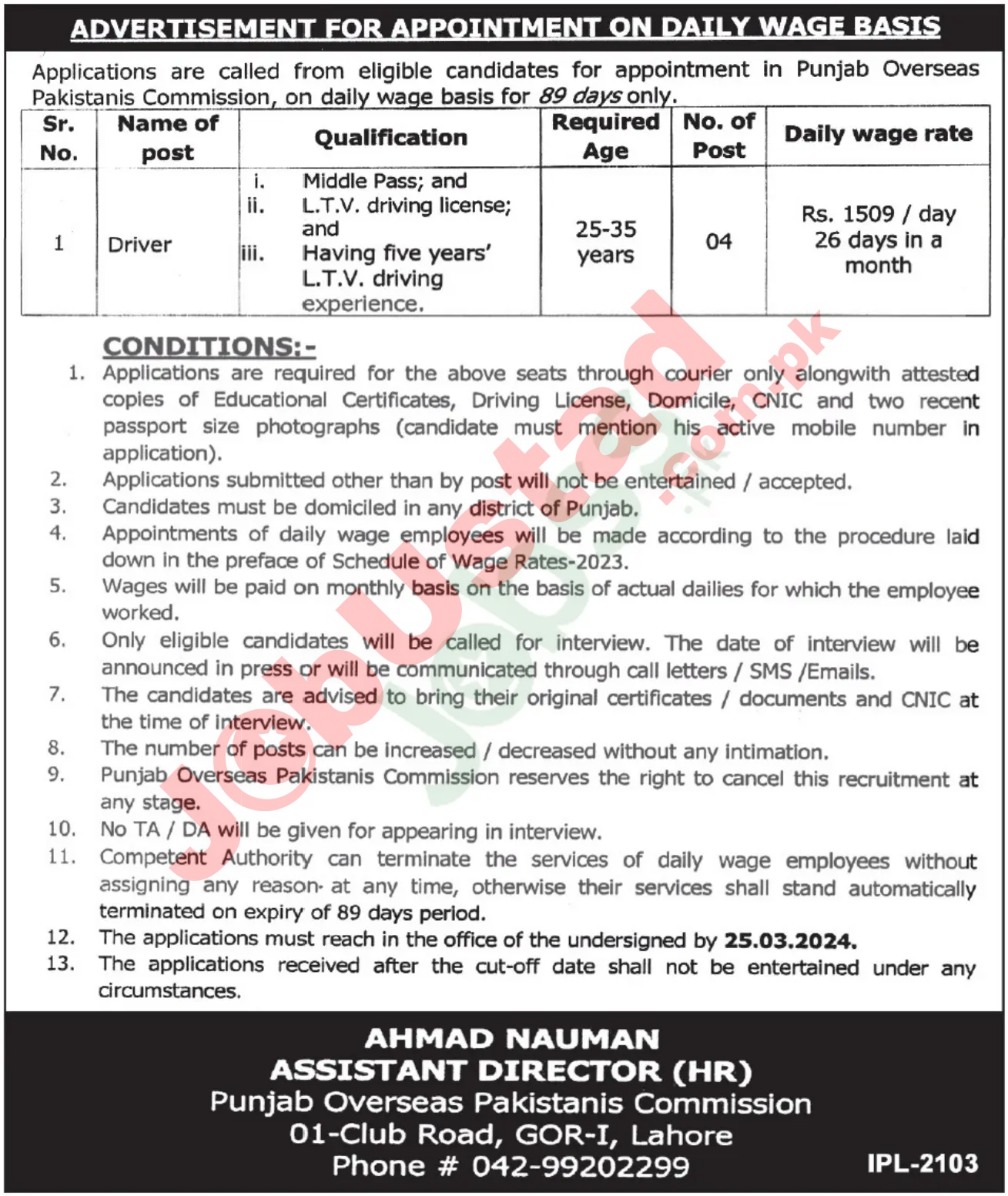 ADVERTISEMENT FOR APPOINTMENT ON DAILY WAGE BASIS

Applications are called from eligible candidates for appointment in Punjab Overseas Pakistanis Commission, on daily wage basis for 89 days only.

| Sr. No. | Name of post | Qualification | Required Age | No. of Post | Daily wage rate |
|---|---|---|---|---|---|
| 1 | Driver | i. Middle Pass; and ii. L.T.V. driving license; and iii. Having five years' L.T.V. driving experience. | 25-35 years | 04 | Rs. 1509 / day 26 days in a month |

CONDITIONS:-

1. Applications are required for the above seats through courier only alongwith attested copies of Educational Certificates, Driving License, Domicile, CNIC and two recent passport size photographs (candidate must mention his active mobile number in application).
2. Applications submitted other than by post will not be entertained / accepted.
3. Candidates must be domiciled in any district of Punjab.
4. Appointments of daily wage employees will be made according to the procedure laid down in the preface of Schedule of Wage Rates-2023.
5. Wages will be paid on monthly basis on the basis of actual dailies for which the employee worked.
6. Only eligible candidates will be called for interview. The date of interview will be announced in press or will be communicated through call letters / SMS /Emails.
7. The candidates are advised to bring their original certificates / documents and CNIC at the time of interview.
8. The number of posts can be increased / decreased without any intimation.
9. Punjab Overseas Pakistanis Commission reserves the right to cancel this recruitment at any stage.
10. No TA / DA will be given for appearing in interview.
11. Competent Authority can terminate the services of daily wage employees without assigning any reason at any time, otherwise their services shall stand automatically terminated on expiry of 89 days period.
12. The applications must reach in the office of the undersigned by 25.03.2024.
13. The applications received after the cut-off date shall not be entertained under any circumstances.

AHMAD NAUMAN
ASSISTANT DIRECTOR (HR)
Punjab Overseas Pakistanis Commission
01-Club Road, GOR-I, Lahore
Phone # 042-99202299

IPL-2103

jobustad.com.pk